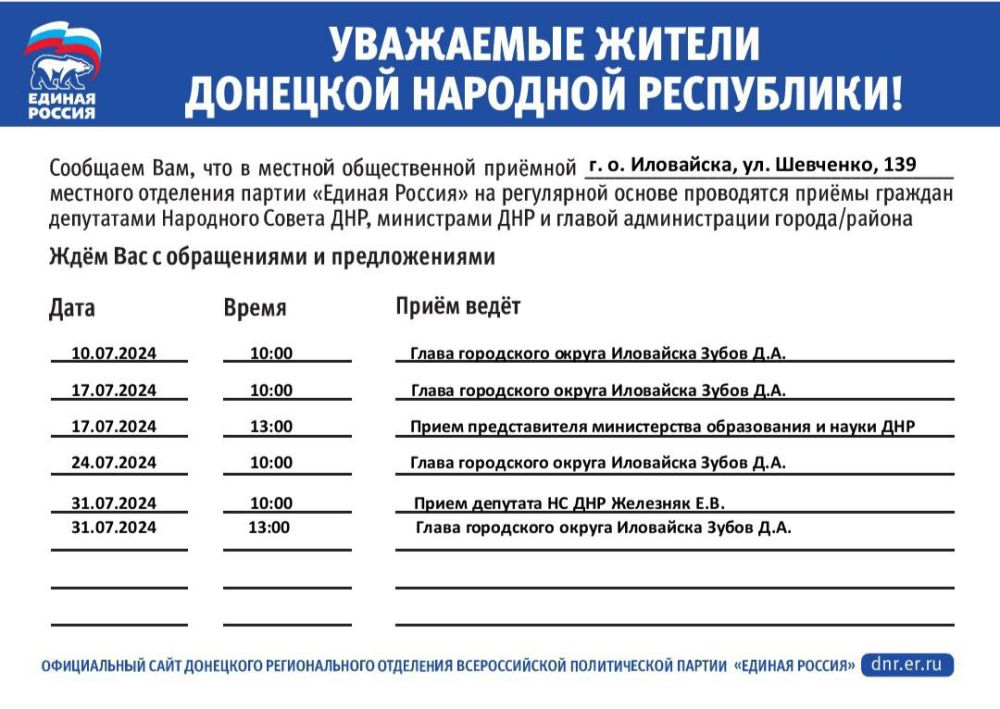 ЕДИНАЯ РОССИЯ

УВАЖАЕМЫЕ ЖИТЕЛИ ДОНЕЦКОЙ НАРОДНОЙ РЕСПУБЛИКИ!

Сообщаем Вам, что в местной общественной приёмной г. о. Иловайска, ул. Шевченко, 139 местного отделения партии «Единая Россия» на регулярной основе проводятся приёмы граждан депутатами Народного Совета ДНР, министрами ДНР и главой администрации города/района

Ждём Вас с обращениями и предложениями

| Дата | Время | Приём ведёт |
|---|---|---|
| 10.07.2024 | 10:00 | Глава городского округа Иловайска Зубов Д.А. |
| 17.07.2024 | 10:00 | Глава городского округа Иловайска Зубов Д.А. |
| 17.07.2024 | 13:00 | Прием представителя министерства образования и науки ДНР |
| 24.07.2024 | 10:00 | Глава городского округа Иловайска Зубов Д.А. |
| 31.07.2024 | 10:00 | Прием депутата НС ДНР Железняк Е.В. |
| 31.07.2024 | 13:00 | Глава городского округа Иловайска Зубов Д.А. |

ОФИЦИАЛЬНЫЙ САЙТ ДОНЕЦКОГО РЕГИОНАЛЬНОГО ОТДЕЛЕНИЯ ВСЕРОССИЙСКОЙ ПОЛИТИЧЕСКОЙ ПАРТИИ «ЕДИНАЯ РОССИЯ» dnr.er.ru